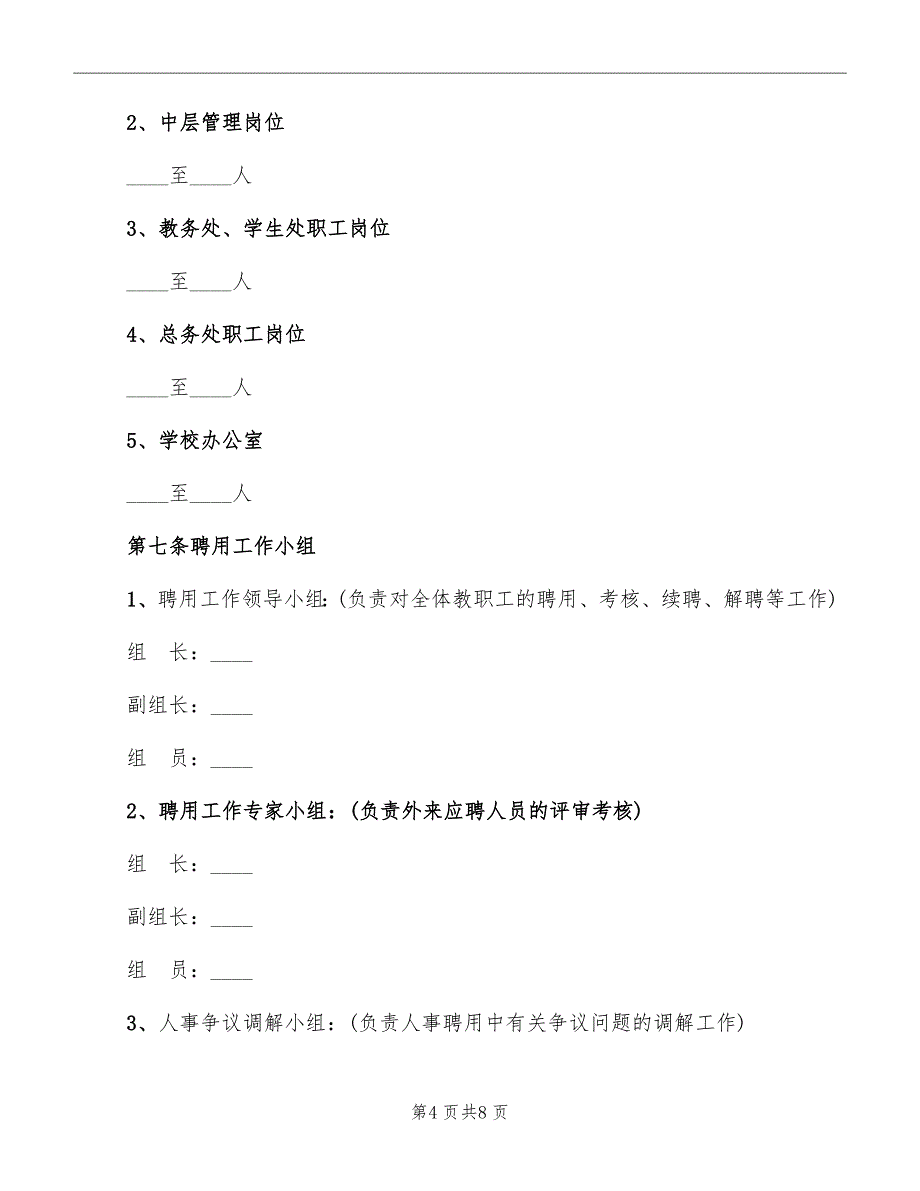 2、中层管理岗位

____至____人

3、教务处、学生处职工岗位

____至____人

4、总务处职工岗位

____至____人

5、学校办公室

____至____人

第七条聘用工作小组

1、聘用工作领导小组:(负责对全体教职工的聘用、考核、续聘、解聘等工作)

组　长：____

副组长：____

组　员：____

2、聘用工作专家小组：(负责外来应聘人员的评审考核)

组　长：____

副组长：____

组　员：____

3、人事争议调解小组：(负责人事聘用中有关争议问题的调解工作)

第4页共8页